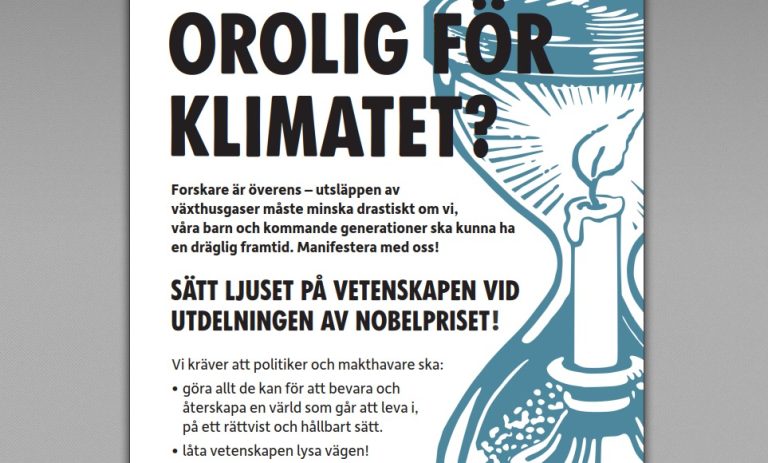 OROLIG FÖR KLIMATET?

Forskare är överens – utsläppen av växthusgaser måste minska drastiskt om vi, våra barn och kommande generationer ska kunna ha en dräglig framtid. Manifestera med oss!

SÄTT LJUSET PÅ VETENSKAPEN VID UTDELNINGEN AV NOBELPRISET!

Vi kräver att politiker och makthavare ska:

• göra allt de kan för att bevara och återskapa en värld som går att leva i, på ett rättvist och hållbart sätt.

• låta vetenskapen lysa vägen!